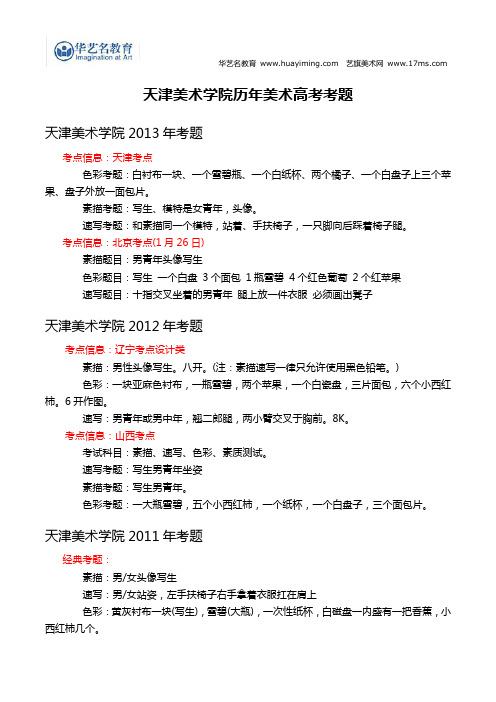 华艺名教育
Imagination at Art

华艺名教育 www.huayiming.com 艺旗美术网 www.17ms.com

天津美术学院历年美术高考考题

天津美术学院 2013 年考题

考点信息：天津考点

色彩考题：白衬布一块、一个雪碧瓶、一个白纸杯、两个橘子、一个白盘子上三个苹果、盘子外放一面包片。

素描考题：写生、模特是女青年，头像。

速写考题：和素描同一个模特，站着、手扶椅子，一只脚向后踩着椅子腿。

考点信息：北京考点(1 月 26 日)

素描题目：男青年头像写生

色彩题目：写生 一个白盘 3 个面包 1 瓶雪碧 4 个红色葡萄 2 个红苹果

速写题目：十指交叉坐着的男青年 腿上放一件衣服 必须画出凳子

天津美术学院 2012 年考题

考点信息：辽宁考点设计类

素描：男性头像写生。八开。(注：素描速写一律只允许使用黑色铅笔。)

色彩：一块亚麻色衬布，一瓶雪碧，两个苹果，一个白瓷盘，三片面包，六个小西红柿。6 开作图。

速写：男青年或男中年，翘二郎腿，两小臂交叉于胸前。8K。

考点信息：山西考点

考试科目：素描、速写、色彩、素质测试。

速写考题：写生男青年坐姿

素描考题：写生男青年。

色彩考题：一大瓶雪碧，五个小西红柿，一个纸杯，一个白盘子，三个面包片。

天津美术学院 2011 年考题

经典考题：

素描：男/女头像写生

速写：男/女站姿，左手扶椅子右手拿着衣服扛在肩上

色彩：黄灰衬布一块(写生)，雪碧(大瓶)，一次性纸杯，白磁盘一内盛有一把香蕉，小西红柿几个。